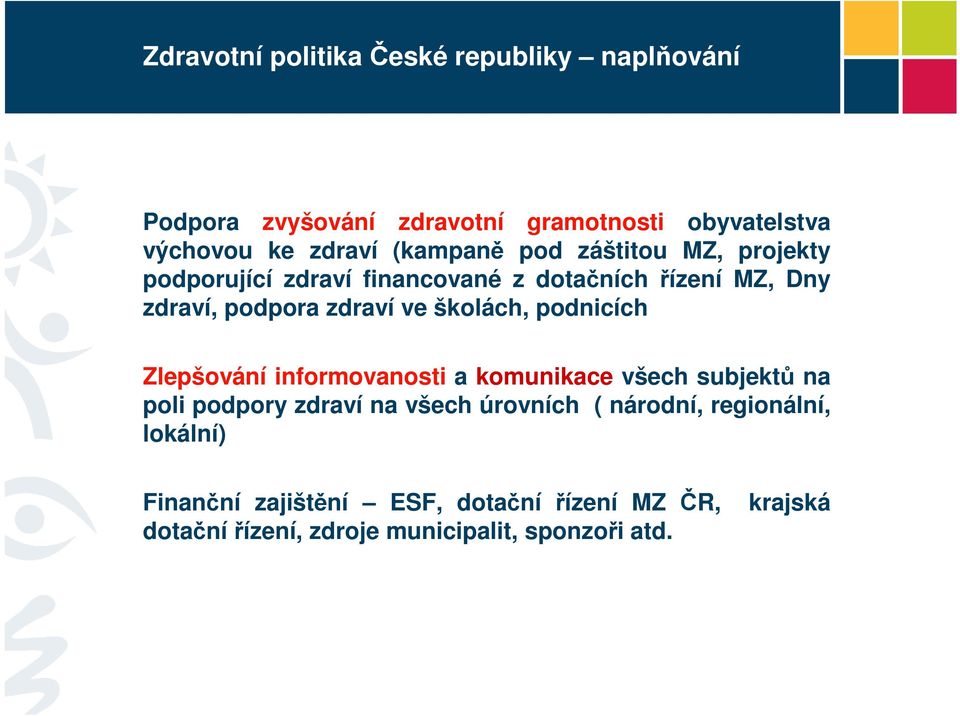 Zdravotní politika České republiky – naplňování

Podpora zvyšování zdravotní gramotnosti obyvatelstva výchovou ke zdraví (kampaně pod záštitou MZ, projekty podporující zdraví financované z dotačních řízení MZ, Dny zdraví, podpora zdraví ve školách, podnicích

Zlepšování informovanosti a komunikace všech subjektů na poli podpory zdraví na všech úrovních ( národní, regionální, lokální)

Finanční zajištění – ESF, dotační řízení MZ ČR, krajská dotační řízení, zdroje municipalit, sponzoři atd.